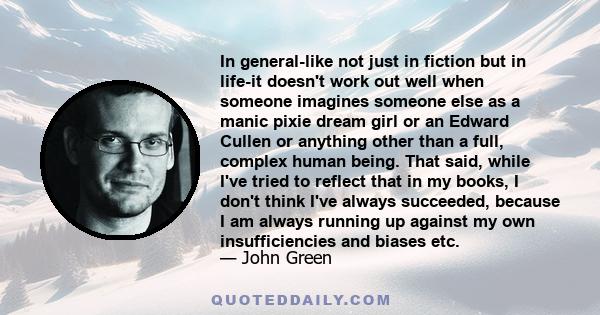 In general-like not just in fiction but in life-it doesn't work out well when someone imagines someone else as a manic pixie dream girl or an Edward Cullen or anything other than a full, complex human being. That said, while I've tried to reflect that in my books, I don't think I've always succeeded, because I am always running up against my own insufficiencies and biases etc.
— John Green

QUOTEDDAILY.COM